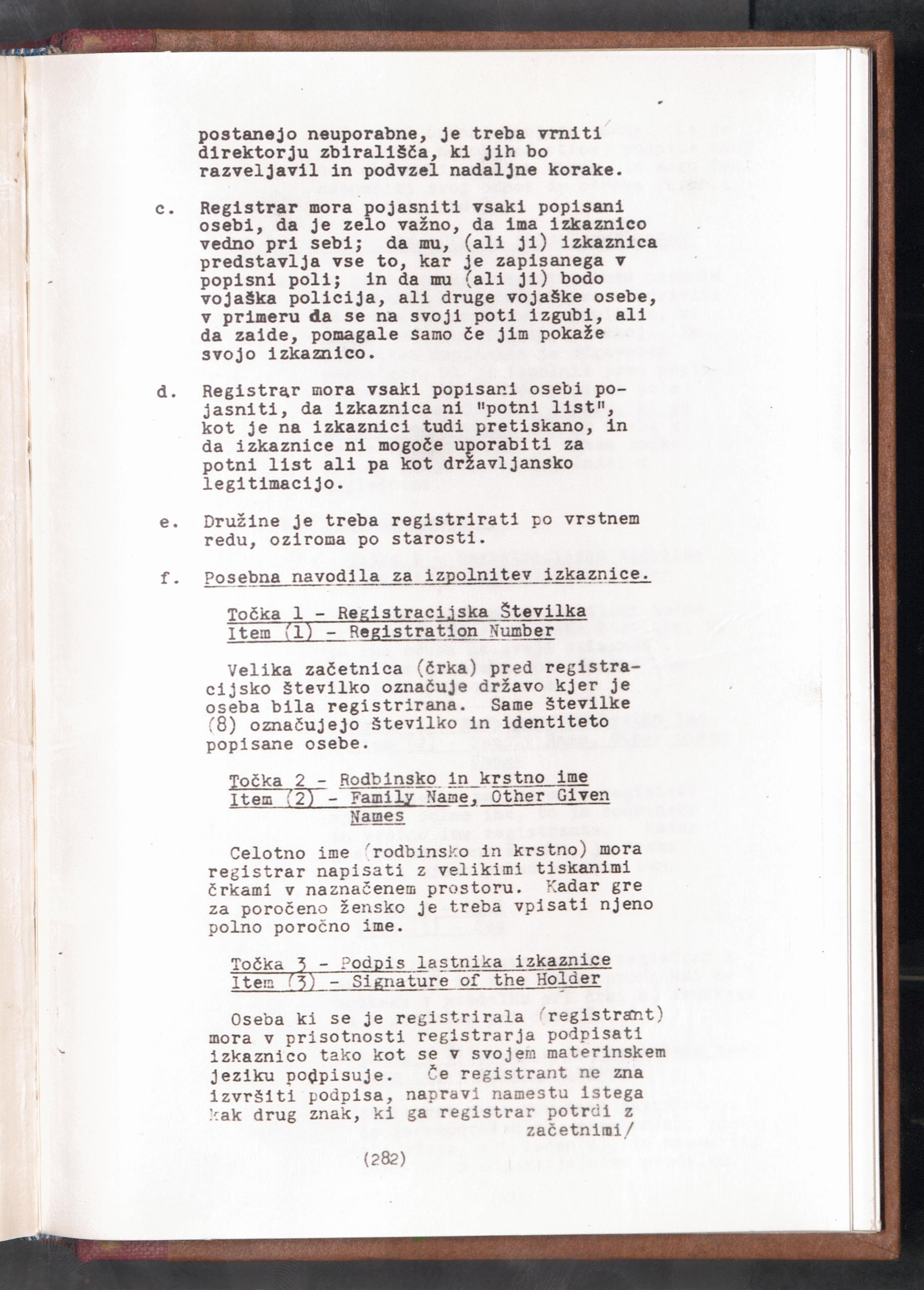 postanejo neuporabne, je treba vrniti direktorju zbirališča, ki jih bo razveljavil in podvzel nadaljne korake.

c. Registrar mora pojasniti vsaki popisani osebi, da je zelo važno, da ima izkaznico vedno pri sebi; da mu, (ali ji) izkaznica predstavlja vse to, kar je zapisanega v popisni poli; in da mu (ali ji) bodo vojaška policija, ali druge vojaške osebe, v primeru da se na svoji poti izgubi, ali da zaide, pomagale samo če jim pokaže svojo izkaznico.

d. Registrar mora vsaki popisani osebi pojasniti, da izkaznica ni "potni list", kot je na izkaznici tudi pretiskano, in da izkaznice ni mogoče uporabiti za potni list ali pa kot državljansko legitimacijo.

e. Družine je treba registrirati po vrstnem redu, oziroma po starosti.

f. Posebna navodila za izpolnitev izkaznice.

Točka 1 - Registracijska Številka
Item (1) - Registration Number

Velika začetnica (črka) pred registracijsko številko označuje državo kjer je oseba bila registrirana. Same številke (8) označujejo številko in identiteto popisane osebe.

Točka 2 - Rodbinsko in krstno ime
Item (2) - Family Name, Other Given Names

Celotno ime (rodbinsko in krstno) mora registrar napisati z velikimi tiskanimi črkami v naznačenem prostoru. Kadar gre za poročeno žensko je treba vpisati njeno polno poročno ime.

Točka 3 - Podpis lastnika izkaznice
Item (3) - Signature of the Holder

Oseba ki se je registrirala (registrant) mora v prisotnosti registrarja podpisati izkaznico tako kot se v svojem materinskem jeziku podpisuje. Če registrant ne zna izvršiti podpisa, napravi namestu istega kak drug znak, ki ga registrar potrdi z začetnimi/

(282)